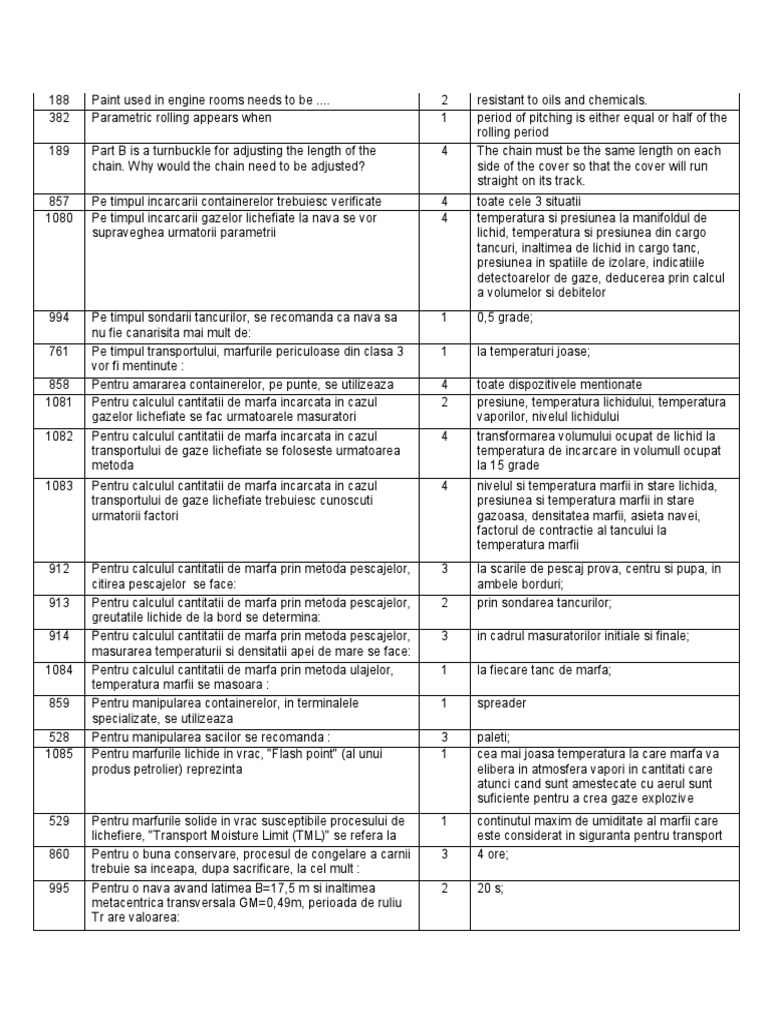 | | | | |
|---|---|---|---|
| 188 | Paint used in engine rooms needs to be .... | 2 | resistant to oils and chemicals. |
| 382 | Parametric rolling appears when | 1 | period of pitching is either equal or half of the rolling period |
| 189 | Part B is a turnbuckle for adjusting the length of the chain. Why would the chain need to be adjusted? | 4 | The chain must be the same length on each side of the cover so that the cover will run straight on its track. |
| 857 | Pe timpul incarcarii containerelor trebuiesc verificate | 4 | toate cele 3 situatii |
| 1080 | Pe timpul incarcarii gazelor lichefiate la nava se vor supraveghea urmatorii parametrii | 4 | temperatura si presiunea la manifoldul de lichid, temperatura si presiunea din cargo tancuri, inaltimea de lichid in cargo tanc, presiunea in spatiile de izolare, indicatiile detectoarelor de gaze, deducerea prin calcul a volumelor si debitelor |
| 994 | Pe timpul sondarii tancurilor, se recomanda ca nava sa nu fie canarisita mai mult de: | 1 | 0,5 grade; |
| 761 | Pe timpul transportului, marfurile periculoase din clasa 3 vor fi mentinute : | 1 | la temperaturi joase; |
| 858 | Pentru amararea containerelor, pe punte, se utilizeaza | 4 | toate dispozitivele mentionate |
| 1081 | Pentru calculul cantitatii de marfa incarcata in cazul gazelor lichefiate se fac urmatoarele masuratori | 2 | presiune, temperatura lichidului, temperatura vaporilor, nivelul lichidului |
| 1082 | Pentru calculul cantitatii de marfa incarcata in cazul transportului de gaze lichefiate se foloseste urmatoarea metoda | 4 | transformarea volumului ocupat de lichid la temperatura de incarcare in volumull ocupat la 15 grade |
| 1083 | Pentru calculul cantitatii de marfa incarcata in cazul transportului de gaze lichefiate trebuiesc cunoscuti urmatorii factori | 4 | nivelul si temperatura marfii in stare lichida, presiunea si temperatura marfii in stare gazoasa, densitatea marfii, asieta navei, factorul de contractie al tancului la temperatura marfii |
| 912 | Pentru calculul cantitatii de marfa prin metoda pescajelor, citirea pescajelor se face: | 3 | la scarile de pescaj prova, centru si pupa, in ambele borduri; |
| 913 | Pentru calculul cantitatii de marfa prin metoda pescajelor, greutatile lichide de la bord se determina: | 2 | prin sondarea tancurilor; |
| 914 | Pentru calculul cantitatii de marfa prin metoda pescajelor, masurarea temperaturii si densitatii apei de mare se face: | 3 | in cadrul masuratorilor initiale si finale; |
| 1084 | Pentru calculul cantitatii de marfa prin metoda ulajelor, temperatura marfii se masoara : | 1 | la fiecare tanc de marfa; |
| 859 | Pentru manipularea containerelor, in terminalele specializate, se utilizeaza | 1 | spreader |
| 528 | Pentru manipularea sacilor se recomanda : | 3 | paleti; |
| 1085 | Pentru marfurile lichide in vrac, "Flash point" (al unui produs petrolier) reprezinta | 1 | cea mai joasa temperatura la care marfa va elibera in atmosfera vapori in cantitati care atunci cand sunt amestecate cu aerul sunt suficiente pentru a crea gaze explozive |
| 529 | Pentru marfurile solide in vrac susceptibile procesului de lichefiere, "Transport Moisture Limit (TML)" se refera la | 1 | continutul maxim de umiditate al marfii care este considerat in siguranta pentru transport |
| 860 | Pentru o buna conservare, procesul de congelare a carnii trebuie sa inceapa, dupa sacrificare, la cel mult : | 3 | 4 ore; |
| 995 | Pentru o nava avand latimea B=17,5 m si inaltimea metacentrica transversala GM=0,49m, perioada de ruliu Tr are valoarea: | 2 | 20 s; |